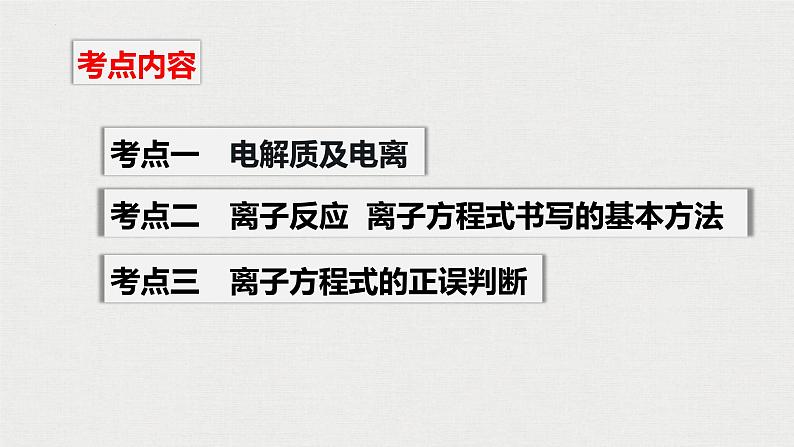 考点内容

考点一　电解质及电离

考点二　离子反应　离子方程式书写的基本方法

考点三　离子方程式的正误判断